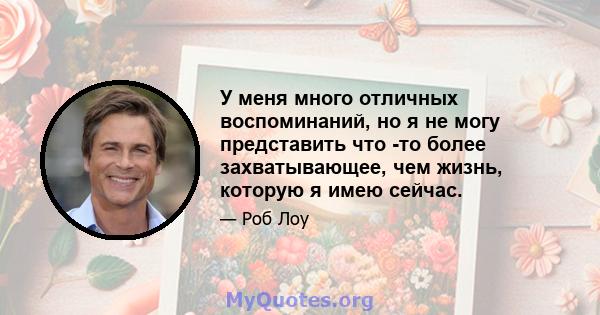 У меня много отличных воспоминаний, но я не могу представить что -то более захватывающее, чем жизнь, которую я имею сейчас.

— Роб Лоу

MyQuotes.org